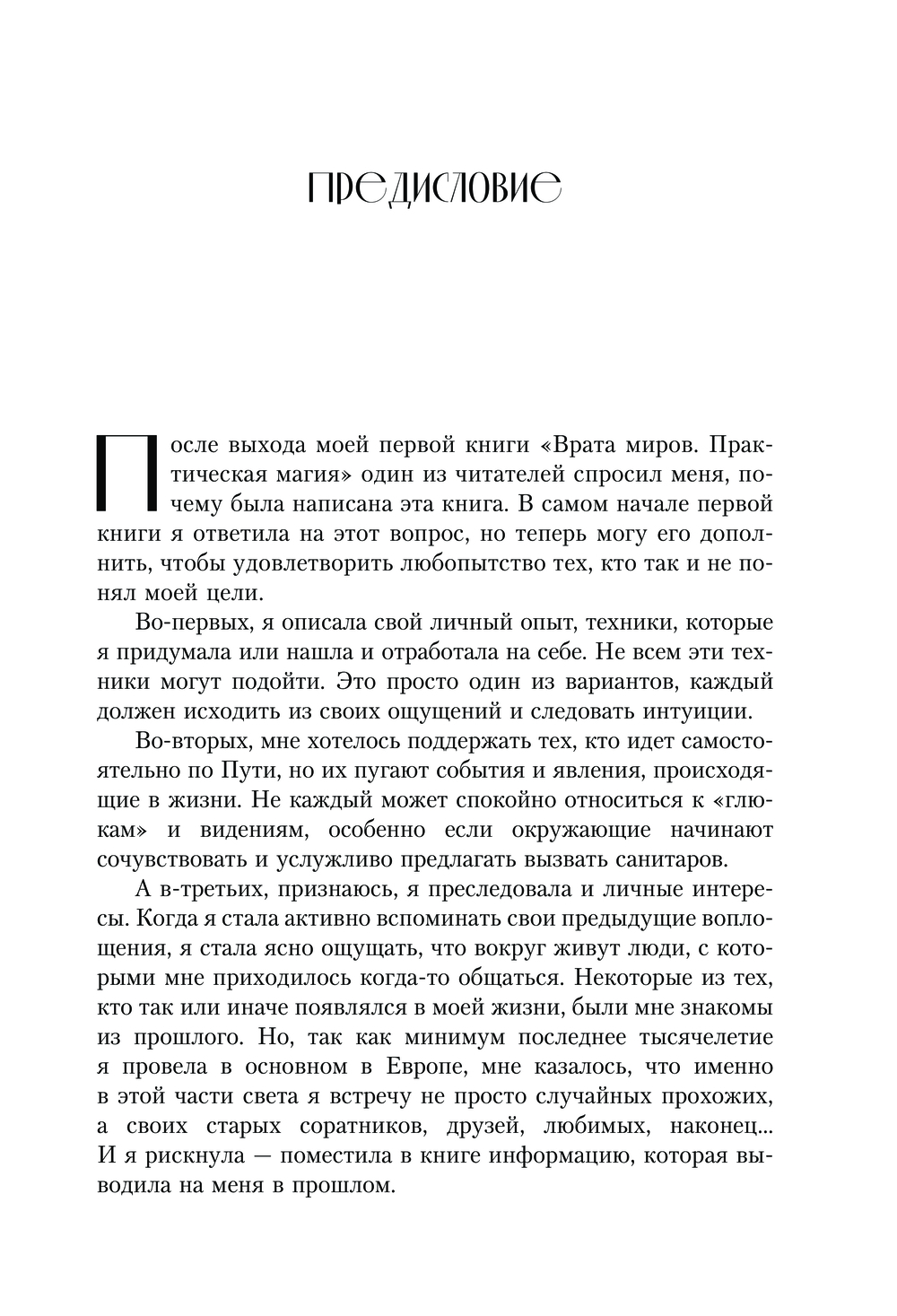 ПРЕДИСЛОВИЕ

После выхода моей первой книги «Врата миров. Практическая магия» один из читателей спросил меня, почему была написана эта книга. В самом начале первой книги я ответила на этот вопрос, но теперь могу его дополнить, чтобы удовлетворить любопытство тех, кто так и не понял моей цели.

Во-первых, я описала свой личный опыт, техники, которые я придумала или нашла и отработала на себе. Не всем эти техники могут подойти. Это просто один из вариантов, каждый должен исходить из своих ощущений и следовать интуиции.

Во-вторых, мне хотелось поддержать тех, кто идет самостоятельно по Пути, но их пугают события и явления, происходящие в жизни. Не каждый может спокойно относиться к «глюкам» и видениям, особенно если окружающие начинают сочувствовать и услужливо предлагать вызвать санитаров.

А в-третьих, признаюсь, я преследовала и личные интересы. Когда я стала активно вспоминать свои предыдущие воплощения, я стала ясно ощущать, что вокруг живут люди, с которыми мне приходилось когда-то общаться. Некоторые из тех, кто так или иначе появлялся в моей жизни, были мне знакомы из прошлого. Но, так как минимум последнее тысячелетие я провела в основном в Европе, мне казалось, что именно в этой части света я встречу не просто случайных прохожих, а своих старых соратников, друзей, любимых, наконец... И я рискнула — поместила в книге информацию, которая выводила на меня в прошлом.